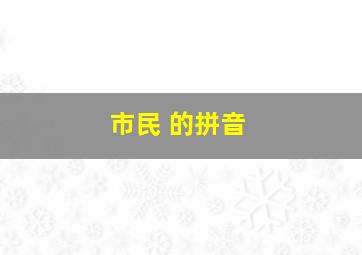 市民 的拼音